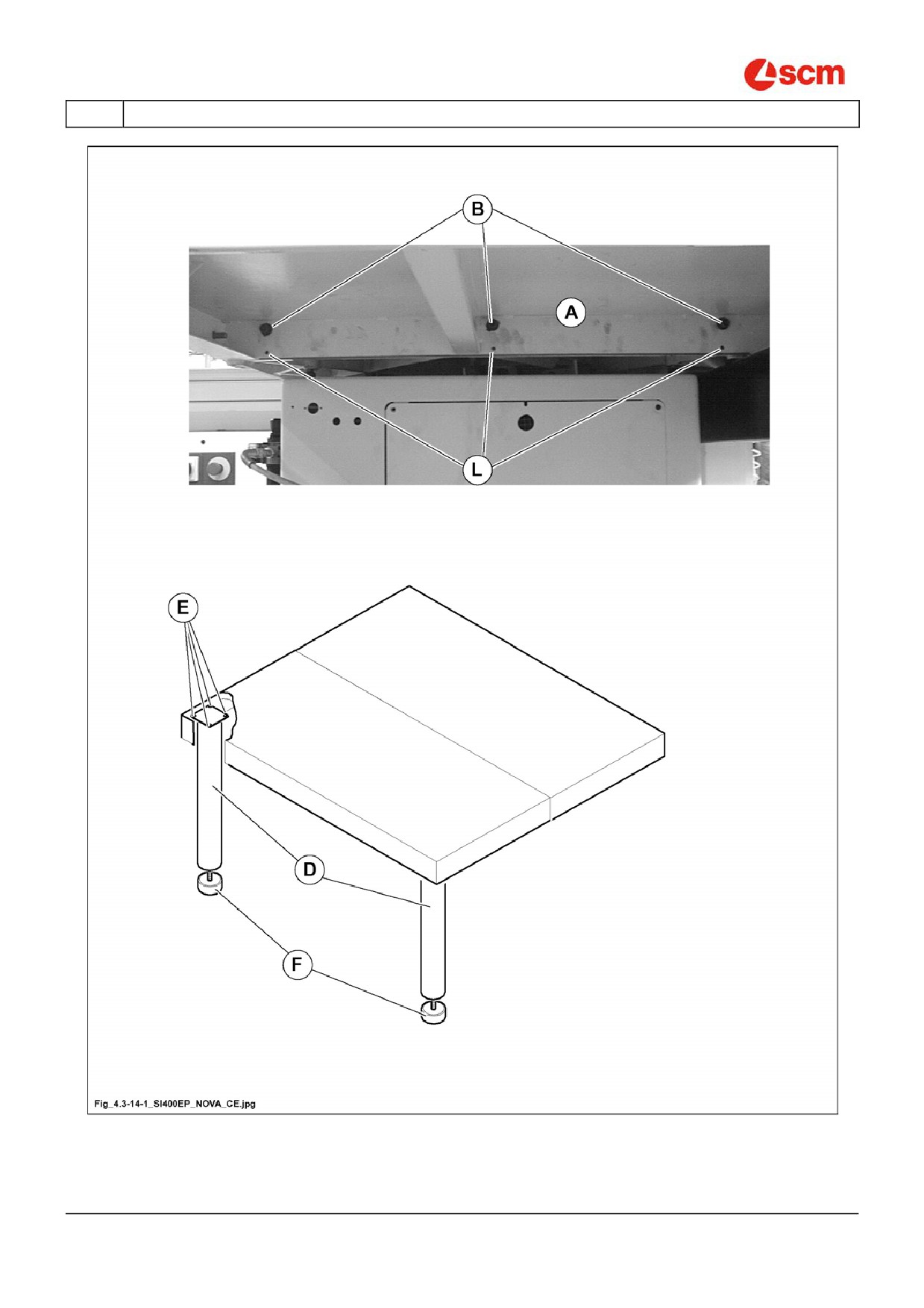 scm

B

A

L

E

D

F

Fig_4.3-14-1_SI400EP_NOVA_CE.jpg